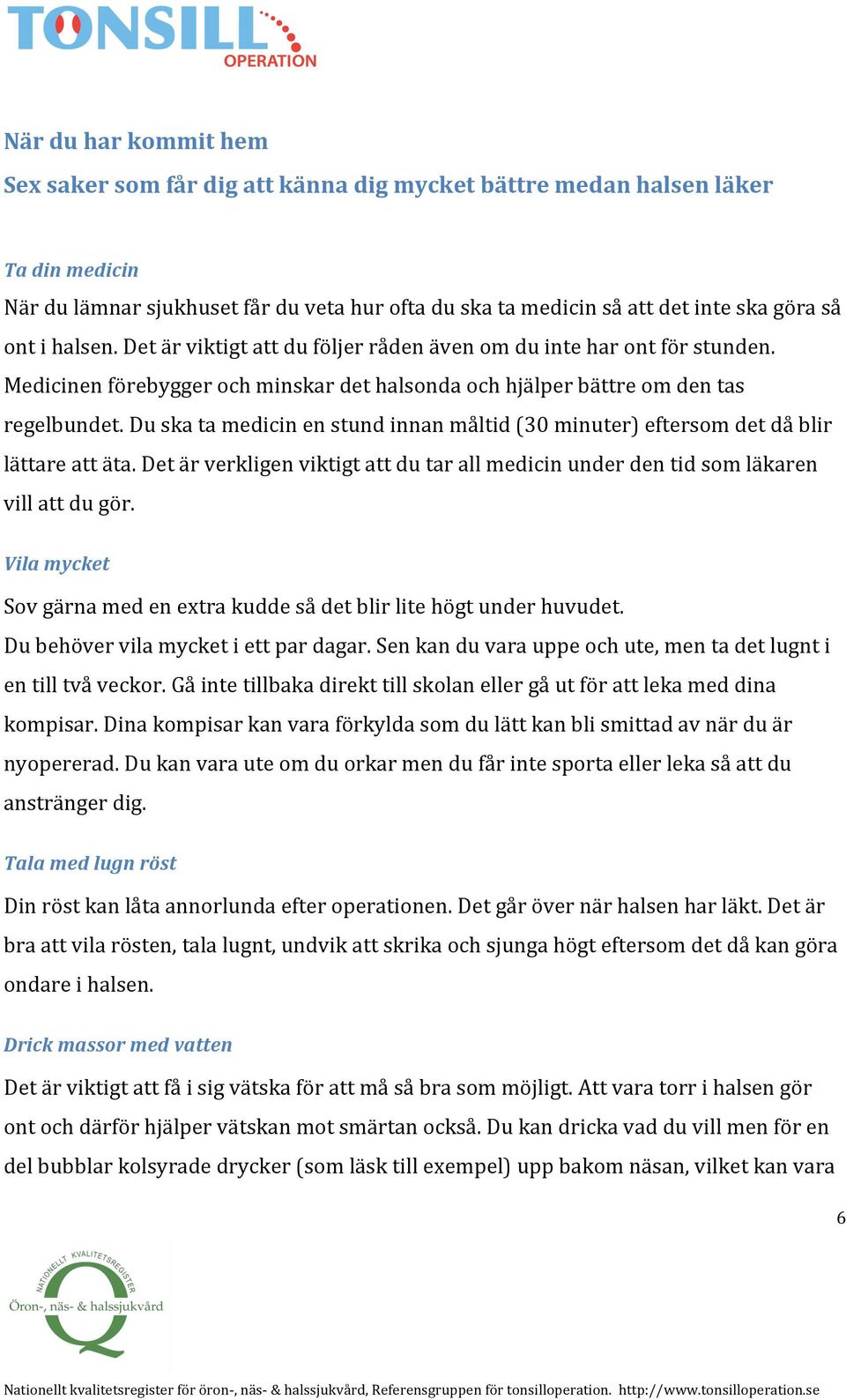 TONSILL OPERATION

När du har kommit hem
Sex saker som får dig att känna dig mycket bättre medan halsen läker

Ta din medicin
När du lämnar sjukhuset får du veta hur ofta du ska ta medicin så att det inte ska göra så ont i halsen. Det är viktigt att du följer råden även om du inte har ont för stunden. Medicinen förebygger och minskar det halsonda och hjälper bättre om den tas regelbundet. Du ska ta medicin en stund innan måltid (30 minuter) eftersom det då blir lättare att äta. Det är verkligen viktigt att du tar all medicin under den tid som läkaren vill att du gör.

Vila mycket
Sov gärna med en extra kudde så det blir lite högt under huvudet.
Du behöver vila mycket i ett par dagar. Sen kan du vara uppe och ute, men ta det lugnt i en till två veckor. Gå inte tillbaka direkt till skolan eller gå ut för att leka med dina kompisar. Dina kompisar kan vara förkylda som du lätt kan bli smittad av när du är nyopererad. Du kan vara ute om du orkar men du får inte sporta eller leka så att du anstränger dig.

Tala med lugn röst
Din röst kan låta annorlunda efter operationen. Det går över när halsen har läkt. Det är bra att vila rösten, tala lugnt, undvik att skrika och sjunga högt eftersom det då kan göra ondare i halsen.

Drick massor med vatten
Det är viktigt att få i sig vätska för att må så bra som möjligt. Att vara torr i halsen gör ont och därför hjälper vätskan mot smärtan också. Du kan dricka vad du vill men för en del bubblar kolsyrade drycker (som läsk till exempel) upp bakom näsan, vilket kan vara

6

NATIONELLT KVALITETSREGISTER
Öron-, näs- & halssjukvård

Nationellt kvalitetsregister för öron-, näs- & halssjukvård, Referensgruppen för tonsilloperation. http://www.tonsilloperation.se